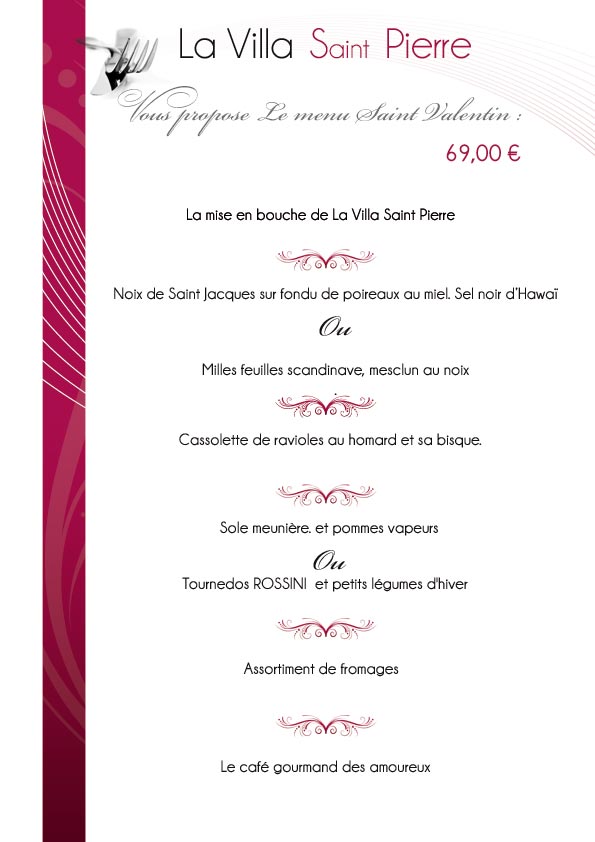 La Villa Saint Pierre

Vous propose Le menu Saint Valentin :

69,00 €

La mise en bouche de La Villa Saint Pierre

Noix de Saint Jacques sur fondu de poireaux au miel. Sel noir d'Hawaï

Ou

Milles feuilles scandinave, mesclun au noix

Cassolette de ravioles au homard et sa bisque.

Sole meunière. et pommes vapeurs

Ou

Tournedos ROSSINI et petits légumes d'hiver

Assortiment de fromages

Le café gourmand des amoureux